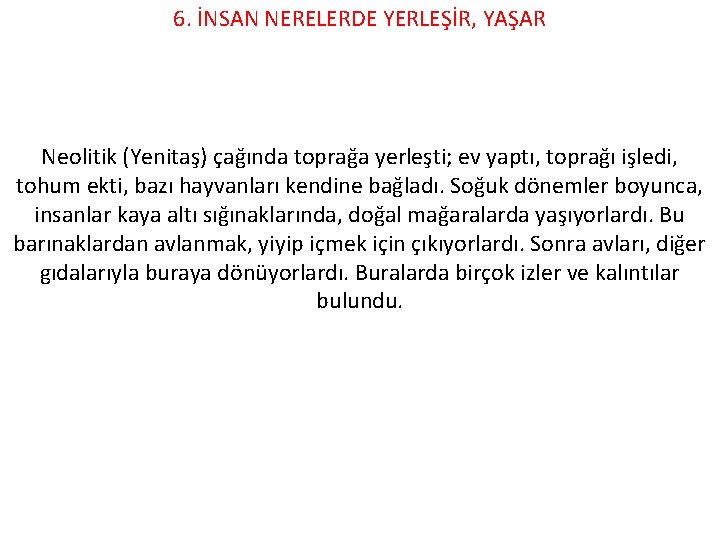 6. İNSAN NERELERDE YERLEŞİR, YAŞAR

Neolitik (Yenitaş) çağında toprağa yerleşti; ev yaptı, toprağı işledi, tohum ekti, bazı hayvanları kendine bağladı. Soğuk dönemler boyunca, insanlar kaya altı sığınaklarında, doğal mağaralarda yaşıyorlardı. Bu barınaklardan avlanmak, yiyip içmek için çıkıyorlardı. Sonra avları, diğer gıdalarıyla buraya dönüyorlardı. Buralarda birçok izler ve kalıntılar bulundu.